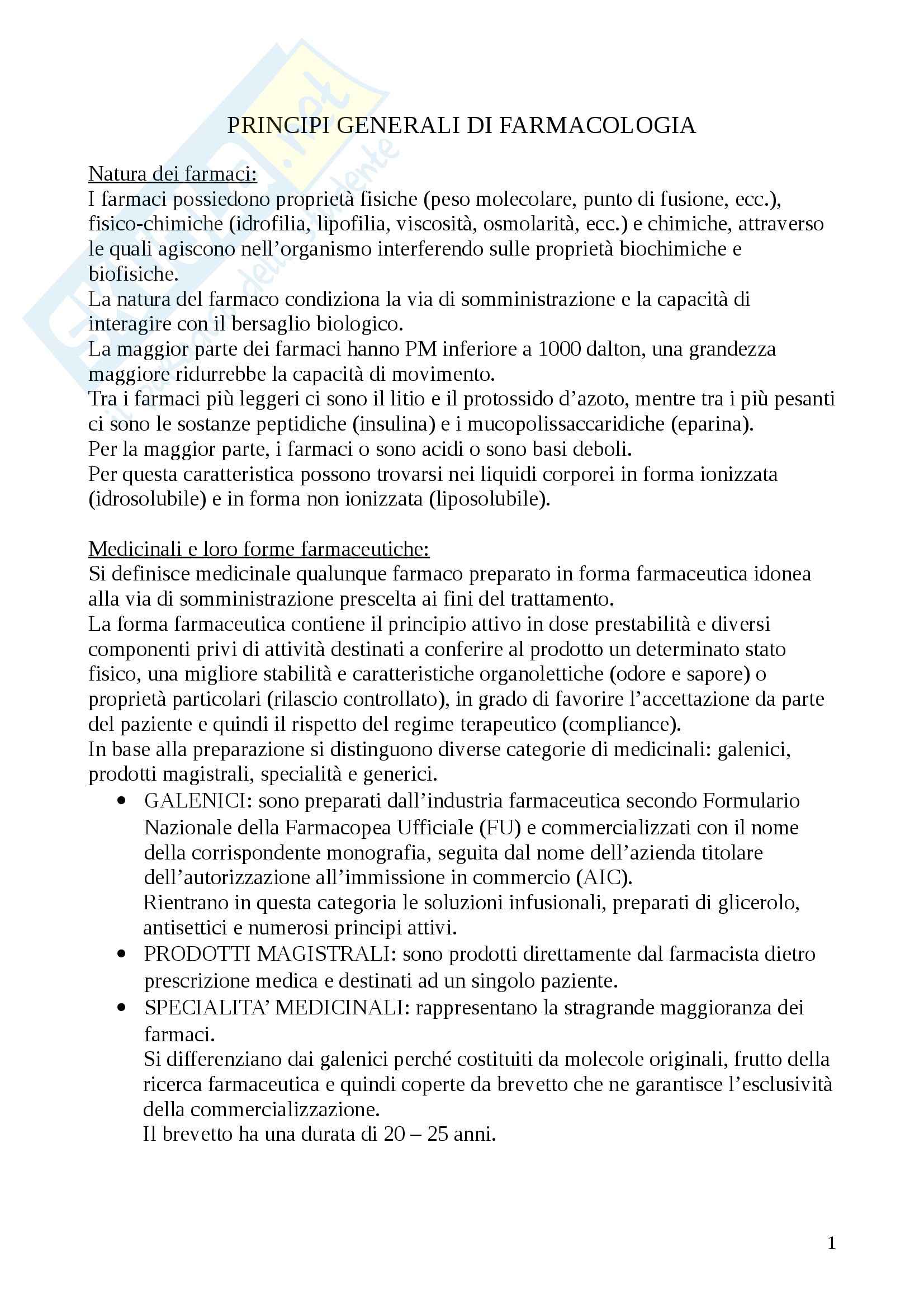 PRINCIPI GENERALI DI FARMACOLOGIA

Natura dei farmaci:
I farmaci possiedono proprietà fisiche (peso molecolare, punto di fusione, ecc.), fisico-chimiche (idrofilia, lipofilia, viscosità, osmolarità, ecc.) e chimiche, attraverso le quali agiscono nell'organismo interferendo sulle proprietà biochimiche e biofisiche.
La natura del farmaco condiziona la via di somministrazione e la capacità di interagire con il bersaglio biologico.
La maggior parte dei farmaci hanno PM inferiore a 1000 dalton, una grandezza maggiore ridurrebbe la capacità di movimento.
Tra i farmaci più leggeri ci sono il litio e il protossido d'azoto, mentre tra i più pesanti ci sono le sostanze peptidiche (insulina) e i mucopolissaccaridiche (eparina).
Per la maggior parte, i farmaci o sono acidi o sono basi deboli.
Per questa caratteristica possono trovarsi nei liquidi corporei in forma ionizzata (idrosolubile) e in forma non ionizzata (liposolubile).

Medicinali e loro forme farmaceutiche:
Si definisce medicinale qualunque farmaco preparato in forma farmaceutica idonea alla via di somministrazione prescelta ai fini del trattamento.
La forma farmaceutica contiene il principio attivo in dose prestabilità e diversi componenti privi di attività destinati a conferire al prodotto un determinato stato fisico, una migliore stabilità e caratteristiche organolettiche (odore e sapore) o proprietà particolari (rilascio controllato), in grado di favorire l'accettazione da parte del paziente e quindi il rispetto del regime terapeutico (compliance).
In base alla preparazione si distinguono diverse categorie di medicinali: galenici, prodotti magistrali, specialità e generici.
• GALENICI: sono preparati dall'industria farmaceutica secondo Formulario Nazionale della Farmacopea Ufficiale (FU) e commercializzati con il nome della corrispondente monografia, seguita dal nome dell'azienda titolare dell'autorizzazione all'immissione in commercio (AIC).
Rientrano in questa categoria le soluzioni infusionali, preparati di glicerolo, antisettici e numerosi principi attivi.
• PRODOTTI MAGISTRALI: sono prodotti direttamente dal farmacista dietro prescrizione medica e destinati ad un singolo paziente.
• SPECIALITA' MEDICINALI: rappresentano la stragrande maggioranza dei farmaci.
Si differenziano dai galenici perché costituiti da molecole originali, frutto della ricerca farmaceutica e quindi coperte da brevetto che ne garantisce l'esclusività della commercializzazione.
Il brevetto ha una durata di 20 – 25 anni.

1